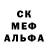 СК
МЕФ
АЛЬФА